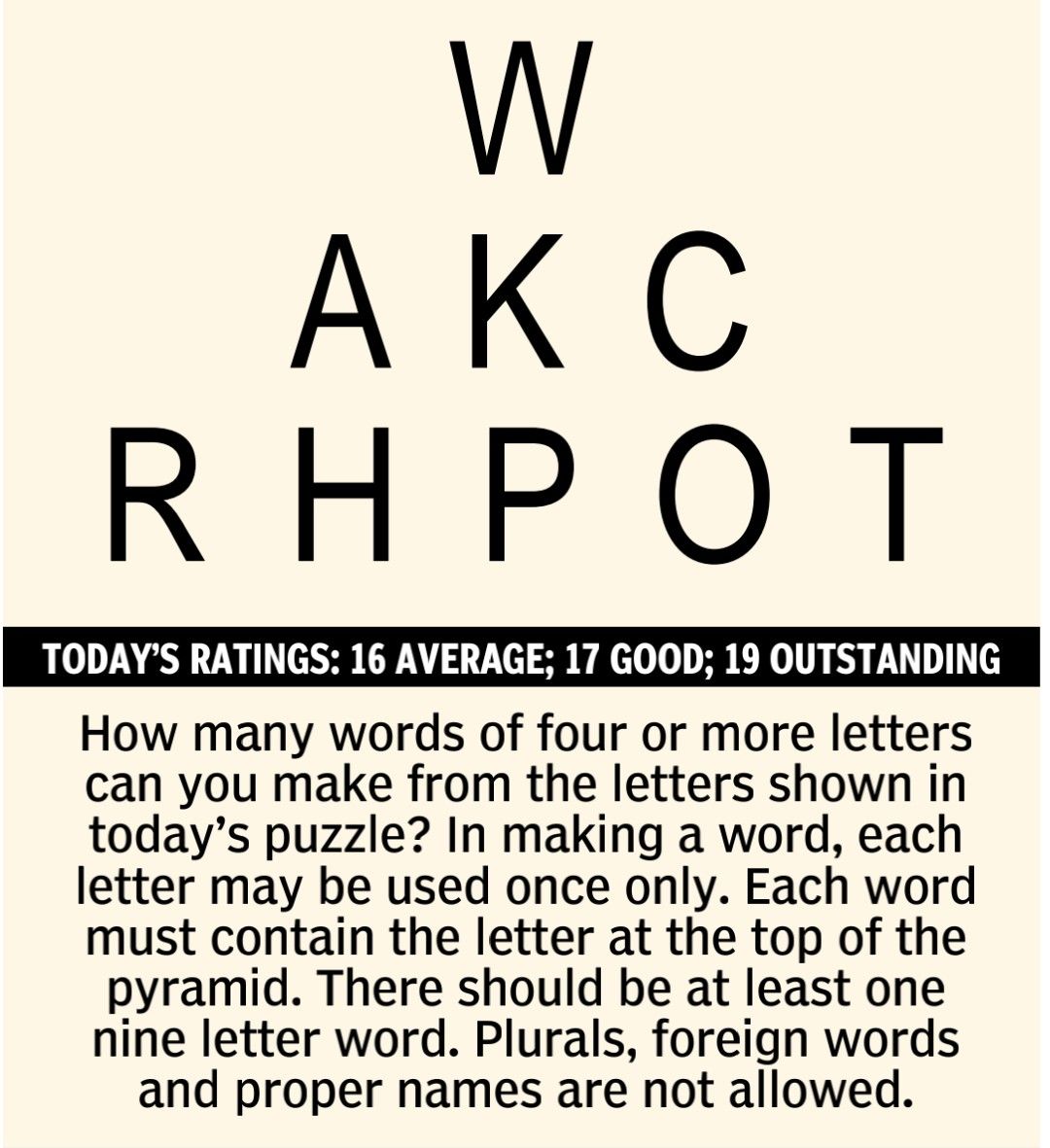 W
A K C
R H P O T

TODAY'S RATINGS: 16 AVERAGE; 17 GOOD; 19 OUTSTANDING

How many words of four or more letters can you make from the letters shown in today's puzzle? In making a word, each letter may be used once only. Each word must contain the letter at the top of the pyramid. There should be at least one nine letter word. Plurals, foreign words and proper names are not allowed.